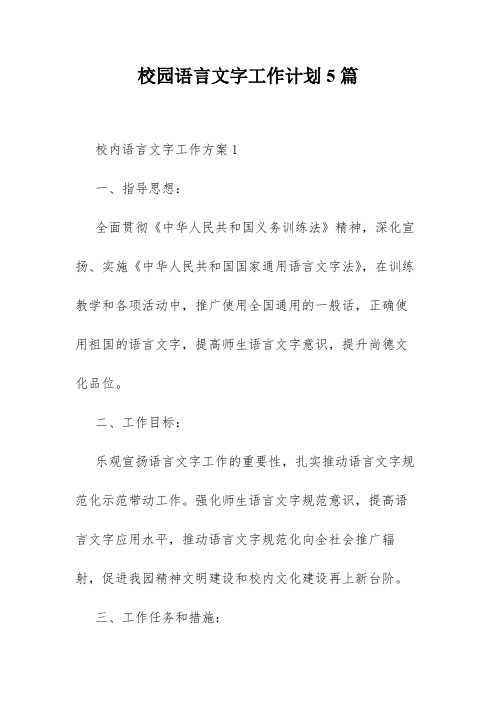 校园语言文字工作计划5篇

校内语言文字工作方案1

一、指导思想：

全面贯彻《中华人民共和国义务训练法》精神，深化宣扬、实施《中华人民共和国国家通用语言文字法》，在训练教学和各项活动中，推广使用全国通用的一般话，正确使用祖国的语言文字，提高师生语言文字意识，提升尚德文化品位。

二、工作目标：

乐观宣扬语言文字工作的重要性，扎实推动语言文字规范化示范带动工作。强化师生语言文字规范意识，提高语言文字应用水平，推动语言文字规范化向全社会推广辐射，促进我园精神文明建设和校内文化建设再上新台阶。

三、工作任务和措施：